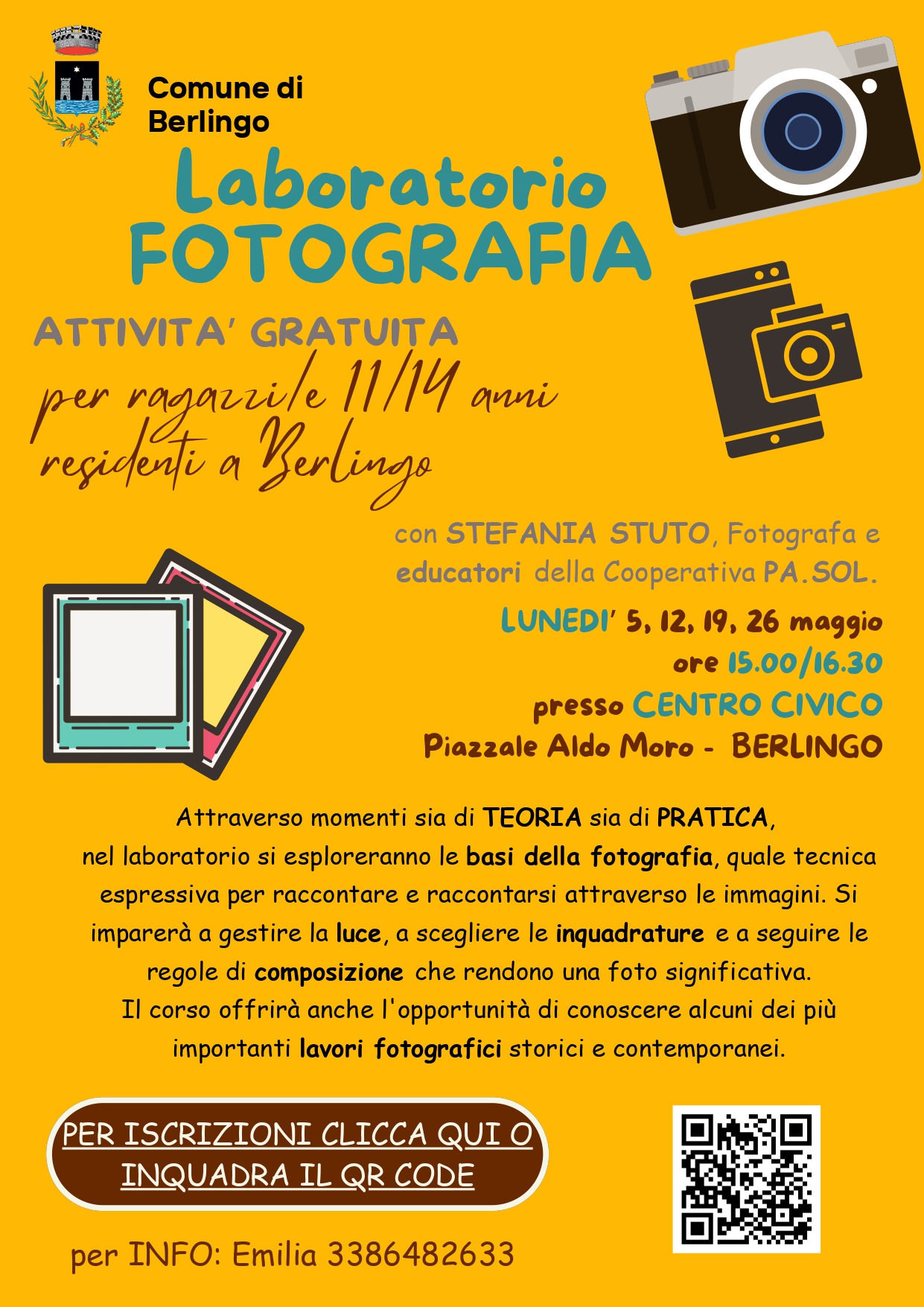 Comune di
Berlingo

Laboratorio
FOTOGRAFIA

ATTIVITA' GRATUITA

per ragazzi/e 11/14 anni
residenti a Berlingo

con STEFANIA STUTO, Fotografa e educatori della Cooperativa PA.SOL.

LUNEDI' 5, 12, 19, 26 maggio
ore 15.00/16.30
presso CENTRO CIVICO
Piazzale Aldo Moro - BERLINGO

Attraverso momenti sia di TEORIA sia di PRATICA, nel laboratorio si esploreranno le basi della fotografia, quale tecnica espressiva per raccontare e raccontarsi attraverso le immagini. Si imparerà a gestire la luce, a scegliere le inquadrature e a seguire le regole di composizione che rendono una foto significativa.
Il corso offrirà anche l'opportunità di conoscere alcuni dei più importanti lavori fotografici storici e contemporanei.

PER ISCRIZIONI CLICCA QUI O
INQUADRA IL QR CODE

per INFO: Emilia 3386482633